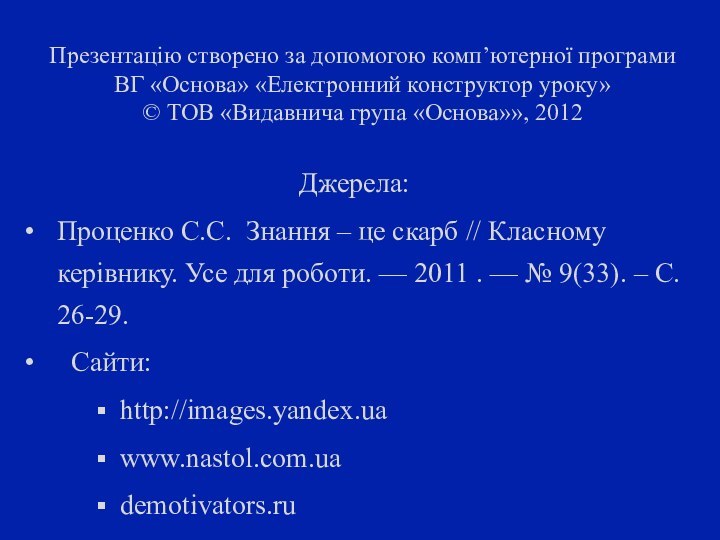 Презентацію створено за допомогою комп’ютерної програми ВГ «Основа» «Електронний конструктор уроку» © ТОВ «Видавнича група «Основа»», 2012

Джерела:

• Проценко С.С. Знання – це скарб // Класному керівнику. Усе для роботи. — 2011 . — № 9(33). – С. 26-29.

• Сайти:

▪ http://images.yandex.ua

▪ www.nastol.com.ua

▪ demotivators.ru